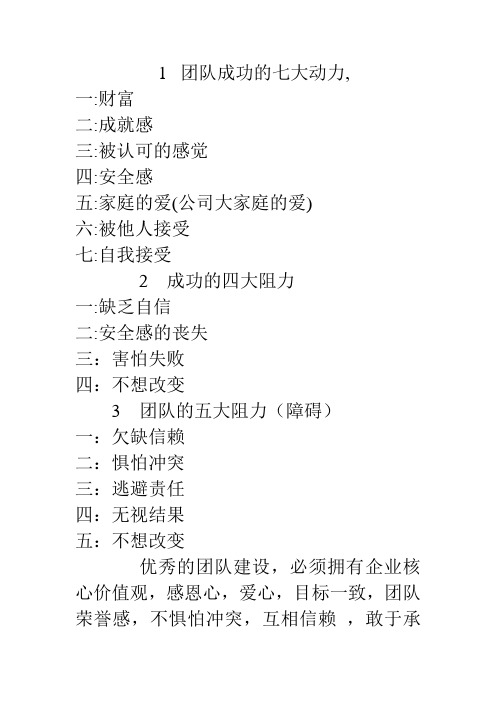 1 团队成功的七大动力,
一:财富
二:成就感
三:被认可的感觉
四:安全感
五:家庭的爱(公司大家庭的爱)
六:被他人接受
七:自我接受
2 成功的四大阻力
一:缺乏自信
二:安全感的丧失
三：害怕失败
四：不想改变
3 团队的五大阻力（障碍）
一：欠缺信赖
二：惧怕冲突
三：逃避责任
四：无视结果
五：不想改变
优秀的团队建设，必须拥有企业核心价值观，感恩心，爱心，目标一致，团队荣誉感，不惧怕冲突，互相信赖 ，敢于承